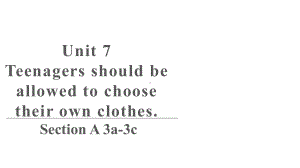 Unit 7
Teenagers should be allowed to choose their own clothes.

Section A 3a-3c